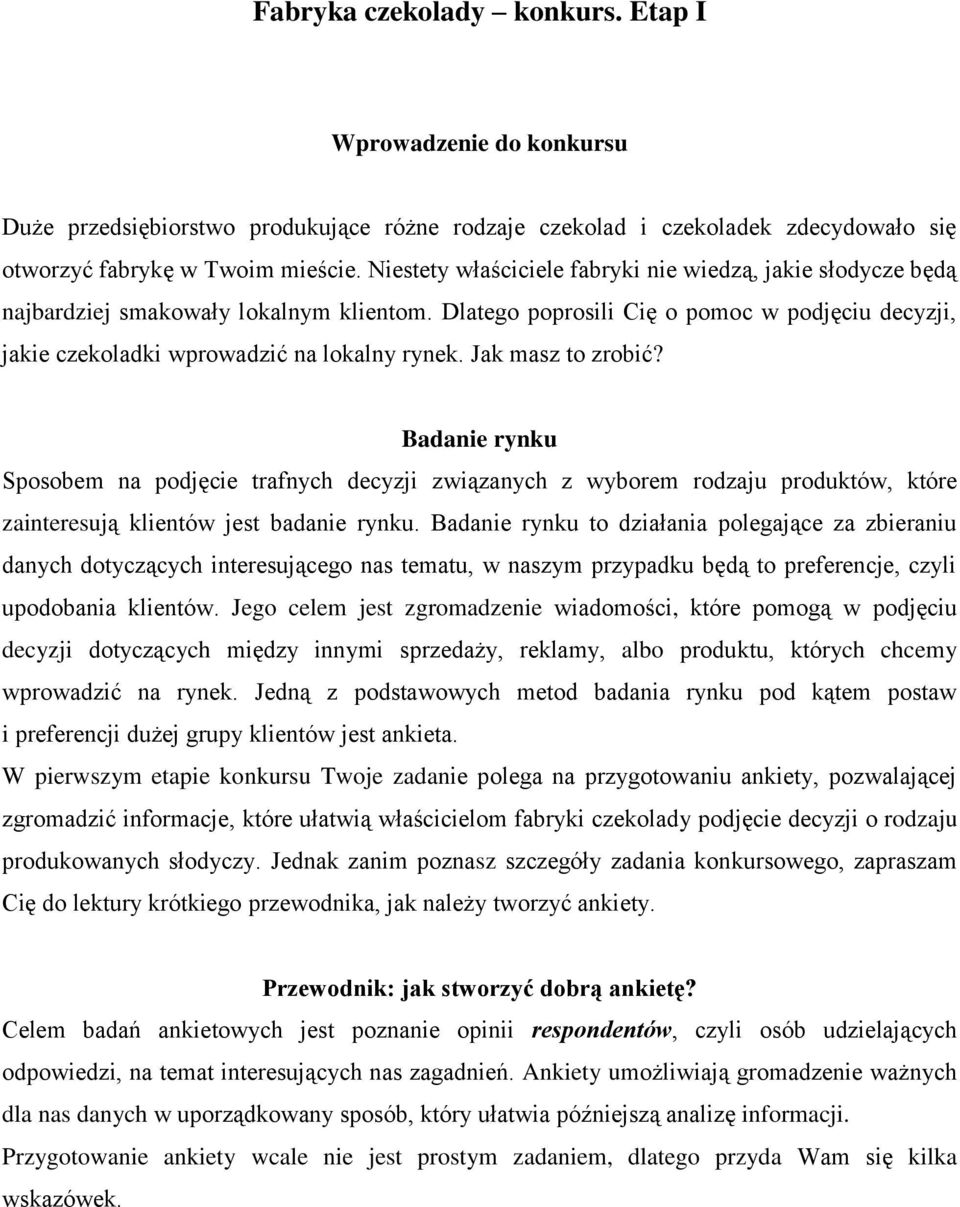 Fabryka czekolady – konkurs. Etap I

Wprowadzenie do konkursu

Duże przedsiębiorstwo produkujące różne rodzaje czekolad i czekoladek zdecydowało się otworzyć fabrykę w Twoim mieście. Niestety właściciele fabryki nie wiedzą, jakie słodycze będą najbardziej smakowały lokalnym klientom. Dlatego poprosili Cię o pomoc w podjęciu decyzji, jakie czekoladki wprowadzić na lokalny rynek. Jak masz to zrobić?

Badanie rynku

Sposobem na podjęcie trafnych decyzji związanych z wyborem rodzaju produktów, które zainteresują klientów jest badanie rynku. Badanie rynku to działania polegające za zbieraniu danych dotyczących interesującego nas tematu, w naszym przypadku będą to preferencje, czyli upodobania klientów. Jego celem jest zgromadzenie wiadomości, które pomogą w podjęciu decyzji dotyczących między innymi sprzedaży, reklamy, albo produktu, których chcemy wprowadzić na rynek. Jedną z podstawowych metod badania rynku pod kątem postaw i preferencji dużej grupy klientów jest ankieta.

W pierwszym etapie konkursu Twoje zadanie polega na przygotowaniu ankiety, pozwalającej zgromadzić informacje, które ułatwią właścicielom fabryki czekolady podjęcie decyzji o rodzaju produkowanych słodyczy. Jednak zanim poznasz szczegóły zadania konkursowego, zapraszam Cię do lektury krótkiego przewodnika, jak należy tworzyć ankiety.

Przewodnik: jak stworzyć dobrą ankietę?

Celem badań ankietowych jest poznanie opinii respondentów, czyli osób udzielających odpowiedzi, na temat interesujących nas zagadnień. Ankiety umożliwiają gromadzenie ważnych dla nas danych w uporządkowany sposób, który ułatwia późniejszą analizę informacji.

Przygotowanie ankiety wcale nie jest prostym zadaniem, dlatego przyda Wam się kilka wskazówek.